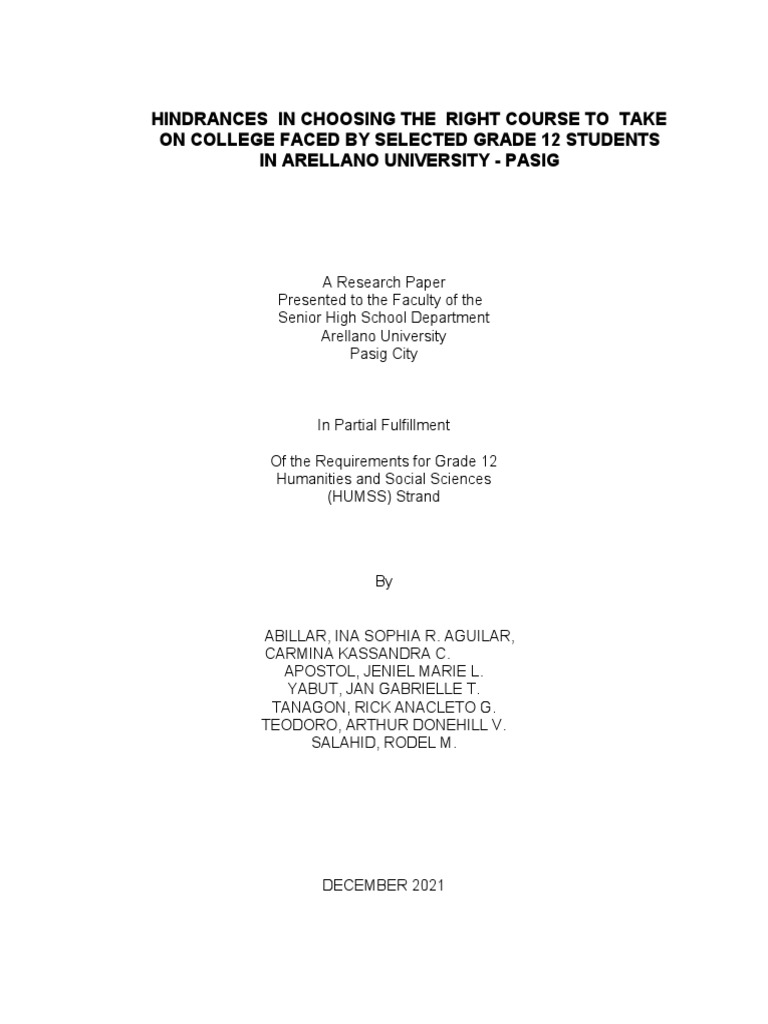 HINDRANCES IN CHOOSING THE RIGHT COURSE TO TAKE ON COLLEGE FACED BY SELECTED GRADE 12 STUDENTS IN ARELLANO UNIVERSITY - PASIG

A Research Paper
Presented to the Faculty of the
Senior High School Department
Arellano University
Pasig City

In Partial Fulfillment

Of the Requirements for Grade 12
Humanities and Social Sciences
(HUMSS) Strand

By

ABILLAR, INA SOPHIA R. AGUILAR,
CARMINA KASSANDRA C.
APOSTOL, JENIEL MARIE L.
YABUT, JAN GABRIELLE T.
TANAGON, RICK ANACLETO G.
TEODORO, ARTHUR DONEHILL V.
SALAHID, RODEL M.

DECEMBER 2021